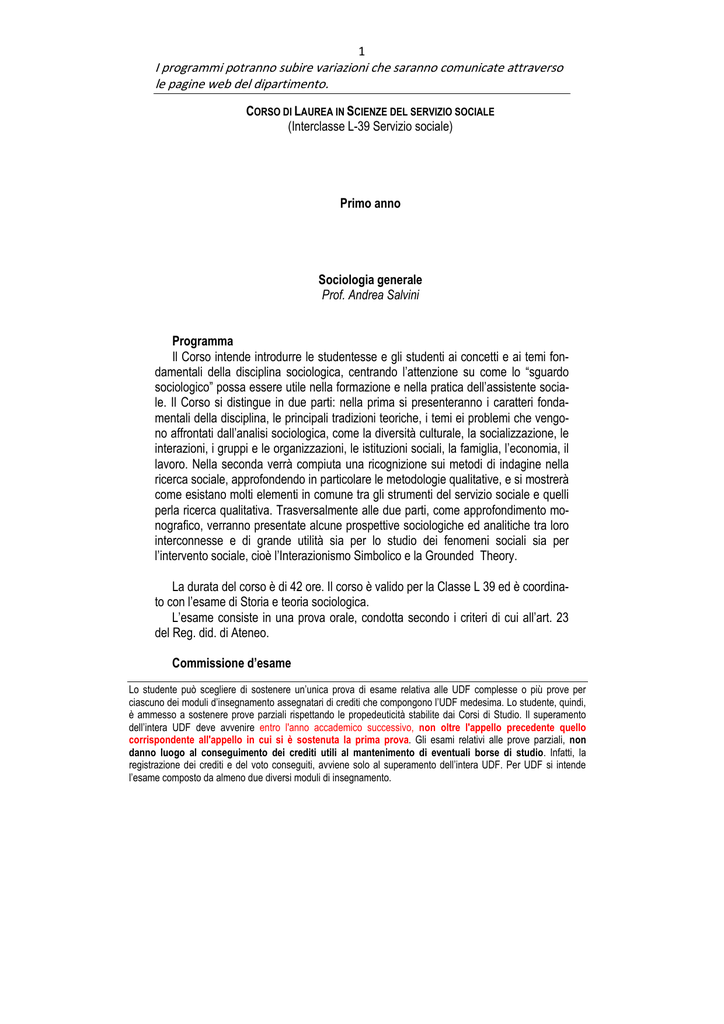 1

I programmi potranno subire variazioni che saranno comunicate attraverso le pagine web del dipartimento.

CORSO DI LAUREA IN SCIENZE DEL SERVIZIO SOCIALE
(Interclasse L-39 Servizio sociale)

Primo anno

Sociologia generale
Prof. Andrea Salvini

Programma
Il Corso intende introdurre le studentesse e gli studenti ai concetti e ai temi fondamentali della disciplina sociologica, centrando l'attenzione su come lo "sguardo sociologico" possa essere utile nella formazione e nella pratica dell'assistente sociale. Il Corso si distingue in due parti: nella prima si presenteranno i caratteri fondamentali della disciplina, le principali tradizioni teoriche, i temi ei problemi che vengono affrontati dall'analisi sociologica, come la diversità culturale, la socializzazione, le interazioni, i gruppi e le organizzazioni, le istituzioni sociali, la famiglia, l'economia, il lavoro. Nella seconda verrà compiuta una ricognizione sui metodi di indagine nella ricerca sociale, approfondendo in particolare le metodologie qualitative, e si mostrerà come esistano molti elementi in comune tra gli strumenti del servizio sociale e quelli perla ricerca qualitativa. Trasversalmente alle due parti, come approfondimento monografico, verranno presentate alcune prospettive sociologiche ed analitiche tra loro interconnesse e di grande utilità sia per lo studio dei fenomeni sociali sia per l'intervento sociale, cioè l'Interazionismo Simbolico e la Grounded Theory.

La durata del corso è di 42 ore. Il corso è valido per la Classe L 39 ed è coordinato con l'esame di Storia e teoria sociologica.
L'esame consiste in una prova orale, condotta secondo i criteri di cui all'art. 23 del Reg. did. di Ateneo.

Commissione d'esame

Lo studente può scegliere di sostenere un'unica prova di esame relativa alle UDF complesse o più prove per ciascuno dei moduli d'insegnamento assegnatari di crediti che compongono l'UDF medesima. Lo studente, quindi, è ammesso a sostenere prove parziali rispettando le propedeuticità stabilite dai Corsi di Studio. Il superamento dell'intera UDF deve avvenire entro l'anno accademico successivo, non oltre l'appello precedente quello corrispondente all'appello in cui si è sostenuta la prima prova. Gli esami relativi alle prove parziali, non danno luogo al conseguimento dei crediti utili al mantenimento di eventuali borse di studio. Infatti, la registrazione dei crediti e del voto conseguiti, avviene solo al superamento dell'intera UDF. Per UDF si intende l'esame composto da almeno due diversi moduli di insegnamento.